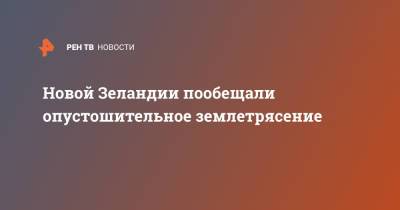 РЕН ТВ НОВОСТИ

Новой Зеландии пообещали опустошительное землетрясение